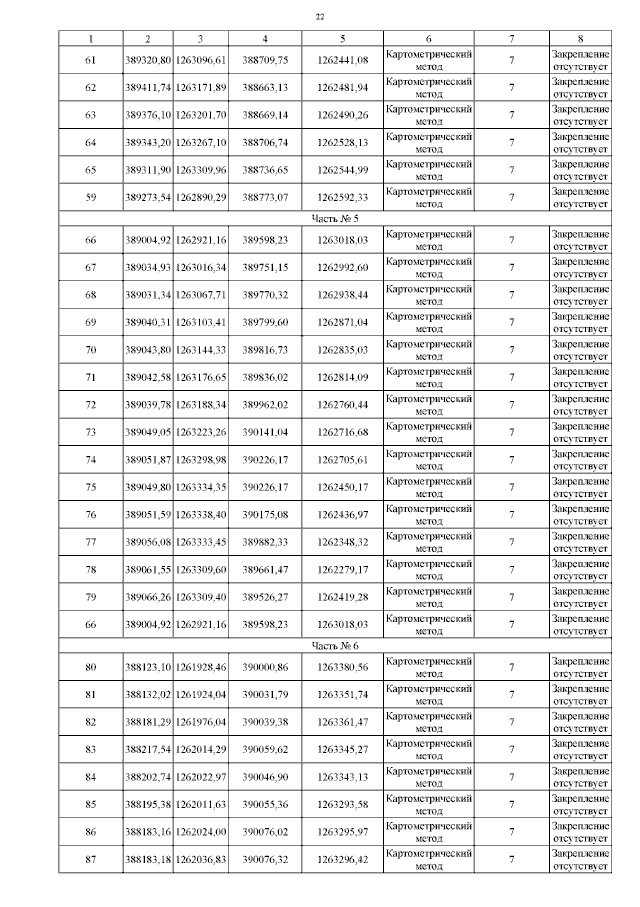 22

| 1 | 2 | 3 | 4 | 5 | 6 | 7 | 8 |
|---|---|---|---|---|---|---|---|
| 61 | 389320,80 | 1263096,61 | 388709,75 | 1262441,08 | Картометрический метод | 7 | Закрепление отсутствует |
| 62 | 389411,74 | 1263171,89 | 388663,13 | 1262481,94 | Картометрический метод | 7 | Закрепление отсутствует |
| 63 | 389376,10 | 1263201,70 | 388669,14 | 1262490,26 | Картометрический метод | 7 | Закрепление отсутствует |
| 64 | 389343,20 | 1263267,10 | 388706,74 | 1262528,13 | Картометрический метод | 7 | Закрепление отсутствует |
| 65 | 389311,90 | 1263309,96 | 388736,65 | 1262544,99 | Картометрический метод | 7 | Закрепление отсутствует |
| 59 | 389273,54 | 1262890,29 | 388773,07 | 1262592,33 | Картометрический метод | 7 | Закрепление отсутствует |
| Часть № 5 | | | | | | | |
| 66 | 389004,92 | 1262921,16 | 389598,23 | 1263018,03 | Картометрический метод | 7 | Закрепление отсутствует |
| 67 | 389034,93 | 1263016,34 | 389751,15 | 1262992,60 | Картометрический метод | 7 | Закрепление отсутствует |
| 68 | 389031,34 | 1263067,71 | 389770,32 | 1262938,44 | Картометрический метод | 7 | Закрепление отсутствует |
| 69 | 389040,31 | 1263103,41 | 389799,60 | 1262871,04 | Картометрический метод | 7 | Закрепление отсутствует |
| 70 | 389043,80 | 1263144,33 | 389816,73 | 1262835,03 | Картометрический метод | 7 | Закрепление отсутствует |
| 71 | 389042,58 | 1263176,65 | 389836,02 | 1262814,09 | Картометрический метод | 7 | Закрепление отсутствует |
| 72 | 389039,78 | 1263188,34 | 389962,02 | 1262760,44 | Картометрический метод | 7 | Закрепление отсутствует |
| 73 | 389049,05 | 1263223,26 | 390141,04 | 1262716,68 | Картометрический метод | 7 | Закрепление отсутствует |
| 74 | 389051,87 | 1263298,98 | 390226,17 | 1262705,61 | Картометрический метод | 7 | Закрепление отсутствует |
| 75 | 389049,80 | 1263334,35 | 390226,17 | 1262450,17 | Картометрический метод | 7 | Закрепление отсутствует |
| 76 | 389051,59 | 1263338,40 | 390175,08 | 1262436,97 | Картометрический метод | 7 | Закрепление отсутствует |
| 77 | 389056,08 | 1263333,45 | 389882,33 | 1262348,32 | Картометрический метод | 7 | Закрепление отсутствует |
| 78 | 389061,55 | 1263309,60 | 389661,47 | 1262279,17 | Картометрический метод | 7 | Закрепление отсутствует |
| 79 | 389066,26 | 1263309,40 | 389526,27 | 1262419,28 | Картометрический метод | 7 | Закрепление отсутствует |
| 66 | 389004,92 | 1262921,16 | 389598,23 | 1263018,03 | Картометрический метод | 7 | Закрепление отсутствует |
| Часть № 6 | | | | | | | |
| 80 | 388123,10 | 1261928,46 | 390000,86 | 1263380,56 | Картометрический метод | 7 | Закрепление отсутствует |
| 81 | 388132,02 | 1261924,04 | 390031,79 | 1263351,74 | Картометрический метод | 7 | Закрепление отсутствует |
| 82 | 388181,29 | 1261976,04 | 390039,38 | 1263361,47 | Картометрический метод | 7 | Закрепление отсутствует |
| 83 | 388217,54 | 1262014,29 | 390059,62 | 1263345,27 | Картометрический метод | 7 | Закрепление отсутствует |
| 84 | 388202,74 | 1262022,97 | 390046,90 | 1263343,13 | Картометрический метод | 7 | Закрепление отсутствует |
| 85 | 388195,38 | 1262011,63 | 390055,36 | 1263293,58 | Картометрический метод | 7 | Закрепление отсутствует |
| 86 | 388183,16 | 1262024,00 | 390076,02 | 1263295,97 | Картометрический метод | 7 | Закрепление отсутствует |
| 87 | 388183,18 | 1262036,83 | 390076,32 | 1263296,42 | Картометрический метод | 7 | Закрепление отсутствует |